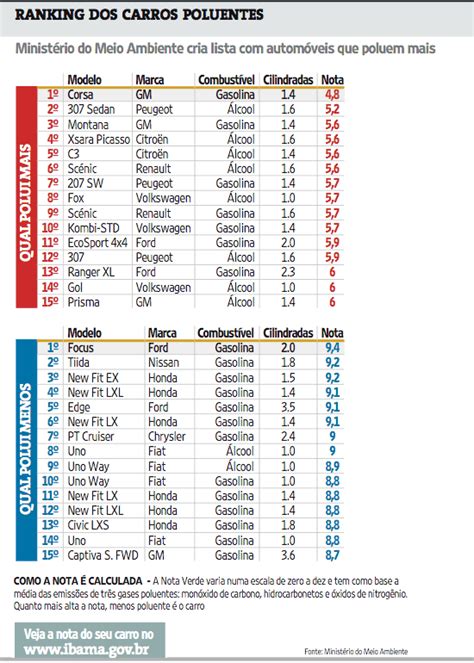 RANKING DOS CARROS POLUENTES

Ministério do Meio Ambiente cria lista com automóveis que poluem mais

QUAL POLUI MAIS

| | Modelo | Marca | Combustível | Cilindradas | Nota |
|---|---|---|---|---|---|
| 1º | Corsa | GM | Gasolina | 1.4 | 4,8 |
| 2º | 307 Sedan | Peugeot | Álcool | 1.6 | 5,2 |
| 3º | Montana | GM | Gasolina | 1.4 | 5,6 |
| 4º | Xsara Picasso | Citroën | Álcool | 1.6 | 5,6 |
| 5º | C3 | Citroën | Álcool | 1.4 | 5,6 |
| 6º | Scénic | Renault | Álcool | 1.6 | 5,6 |
| 7º | 207 SW | Peugeot | Gasolina | 1.4 | 5,7 |
| 8º | Fox | Volkswagen | Álcool | 1.0 | 5,7 |
| 9º | Scénic | Renault | Gasolina | 1.6 | 5,7 |
| 10º | Kombi-STD | Volkswagen | Gasolina | 1.4 | 5,7 |
| 11º | EcoSport 4x4 | Ford | Gasolina | 2.0 | 5,9 |
| 12º | 307 | Peugeot | Álcool | 1.6 | 5,9 |
| 13º | Ranger XL | Ford | Gasolina | 2.3 | 6 |
| 14º | Gol | Volkswagen | Álcool | 1.0 | 6 |
| 15º | Prisma | GM | Álcool | 1.4 | 6 |

QUAL POLUI MENOS

| | Modelo | Marca | Combustível | Cilindradas | Nota |
|---|---|---|---|---|---|
| 1º | Focus | Ford | Gasolina | 2.0 | 9,4 |
| 2º | Tiida | Nissan | Gasolina | 1.8 | 9,2 |
| 3º | New Fit EX | Honda | Gasolina | 1.5 | 9,2 |
| 4º | New Fit LXL | Honda | Gasolina | 1.4 | 9,1 |
| 5º | Edge | Ford | Gasolina | 3.5 | 9,1 |
| 6º | New Fit LX | Honda | Gasolina | 1.4 | 9,1 |
| 7º | PT Cruiser | Chrysler | Gasolina | 2.4 | 9 |
| 8º | Uno | Fiat | Álcool | 1.0 | 9 |
| 9º | Uno Way | Fiat | Álcool | 1.0 | 8,9 |
| 10º | Uno Way | Fiat | Gasolina | 1.0 | 8,8 |
| 11º | New Fit LX | Honda | Gasolina | 1.4 | 8,8 |
| 12º | New Fit LXL | Honda | Gasolina | 1.4 | 8,8 |
| 13º | Civic LXS | Honda | Gasolina | 1.8 | 8,8 |
| 14º | Uno | Fiat | Gasolina | 1.0 | 8,8 |
| 15º | Captiva S. FWD | GM | Gasolina | 3.6 | 8,7 |

COMO A NOTA É CALCULADA - A Nota Verde varia numa escala de zero a dez e tem como base a média das emissões de três gases poluentes: monóxido de carbono, hidrocarbonetos e óxidos de nitrogênio. Quanto mais alta a nota, menos poluente é o carro

Veja a nota do seu carro no www.ibama.gov.br

Fonte: Ministério do Meio Ambiente